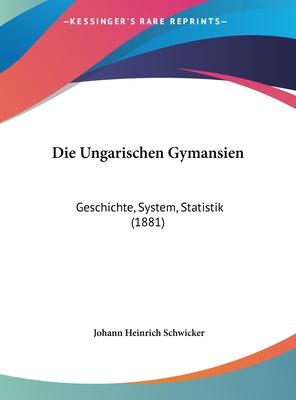 —KESSINGER'S RARE REPRINTS—

Die Ungarischen Gymansien

Geschichte, System, Statistik (1881)

Johann Heinrich Schwicker